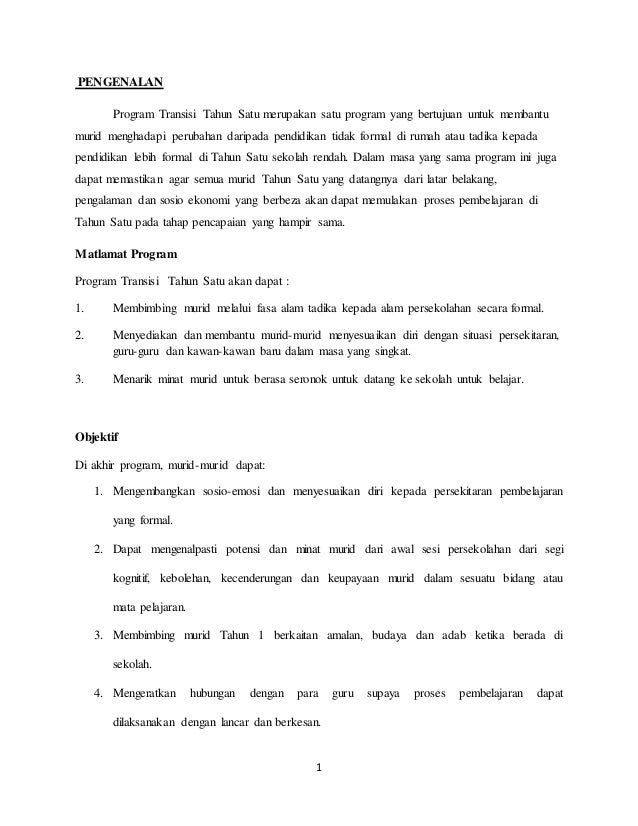 PENGENALAN

Program Transisi Tahun Satu merupakan satu program yang bertujuan untuk membantu murid menghadapi perubahan daripada pendidikan tidak formal di rumah atau tadika kepada pendidikan lebih formal di Tahun Satu sekolah rendah. Dalam masa yang sama program ini juga dapat memastikan agar semua murid Tahun Satu yang datangnya dari latar belakang, pengalaman dan sosio ekonomi yang berbeza akan dapat memulakan proses pembelajaran di Tahun Satu pada tahap pencapaian yang hampir sama.

Matlamat Program

Program Transisi Tahun Satu akan dapat :

1. Membimbing murid melalui fasa alam tadika kepada alam persekolahan secara formal.

2. Menyediakan dan membantu murid-murid menyesuaikan diri dengan situasi persekitaran, guru-guru dan kawan-kawan baru dalam masa yang singkat.

3. Menarik minat murid untuk berasa seronok untuk datang ke sekolah untuk belajar.

Objektif

Di akhir program, murid-murid dapat:

1. Mengembangkan sosio-emosi dan menyesuaikan diri kepada persekitaran pembelajaran yang formal.

2. Dapat mengenalpasti potensi dan minat murid dari awal sesi persekolahan dari segi kognitif, kebolehan, kecenderungan dan keupayaan murid dalam sesuatu bidang atau mata pelajaran.

3. Membimbing murid Tahun 1 berkaitan amalan, budaya dan adab ketika berada di sekolah.

4. Mengeratkan hubungan dengan para guru supaya proses pembelajaran dapat dilaksanakan dengan lancar dan berkesan.

1